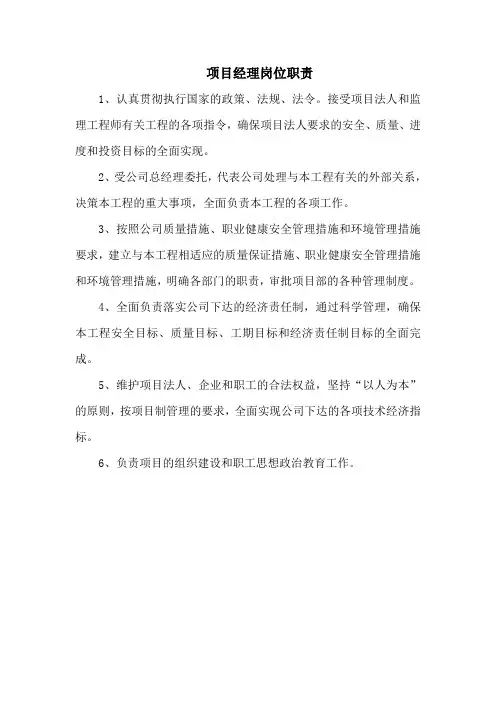 项目经理岗位职责

1、认真贯彻执行国家的政策、法规、法令。接受项目法人和监理工程师有关工程的各项指令，确保项目法人要求的安全、质量、进度和投资目标的全面实现。

2、受公司总经理委托，代表公司处理与本工程有关的外部关系，决策本工程的重大事项，全面负责本工程的各项工作。

3、按照公司质量措施、职业健康安全管理措施和环境管理措施要求，建立与本工程相适应的质量保证措施、职业健康安全管理措施和环境管理措施，明确各部门的职责，审批项目部的各种管理制度。

4、全面负责落实公司下达的经济责任制，通过科学管理，确保本工程安全目标、质量目标、工期目标和经济责任制目标的全面完成。

5、维护项目法人、企业和职工的合法权益，坚持“以人为本”的原则，按项目制管理的要求，全面实现公司下达的各项技术经济指标。

6、负责项目的组织建设和职工思想政治教育工作。